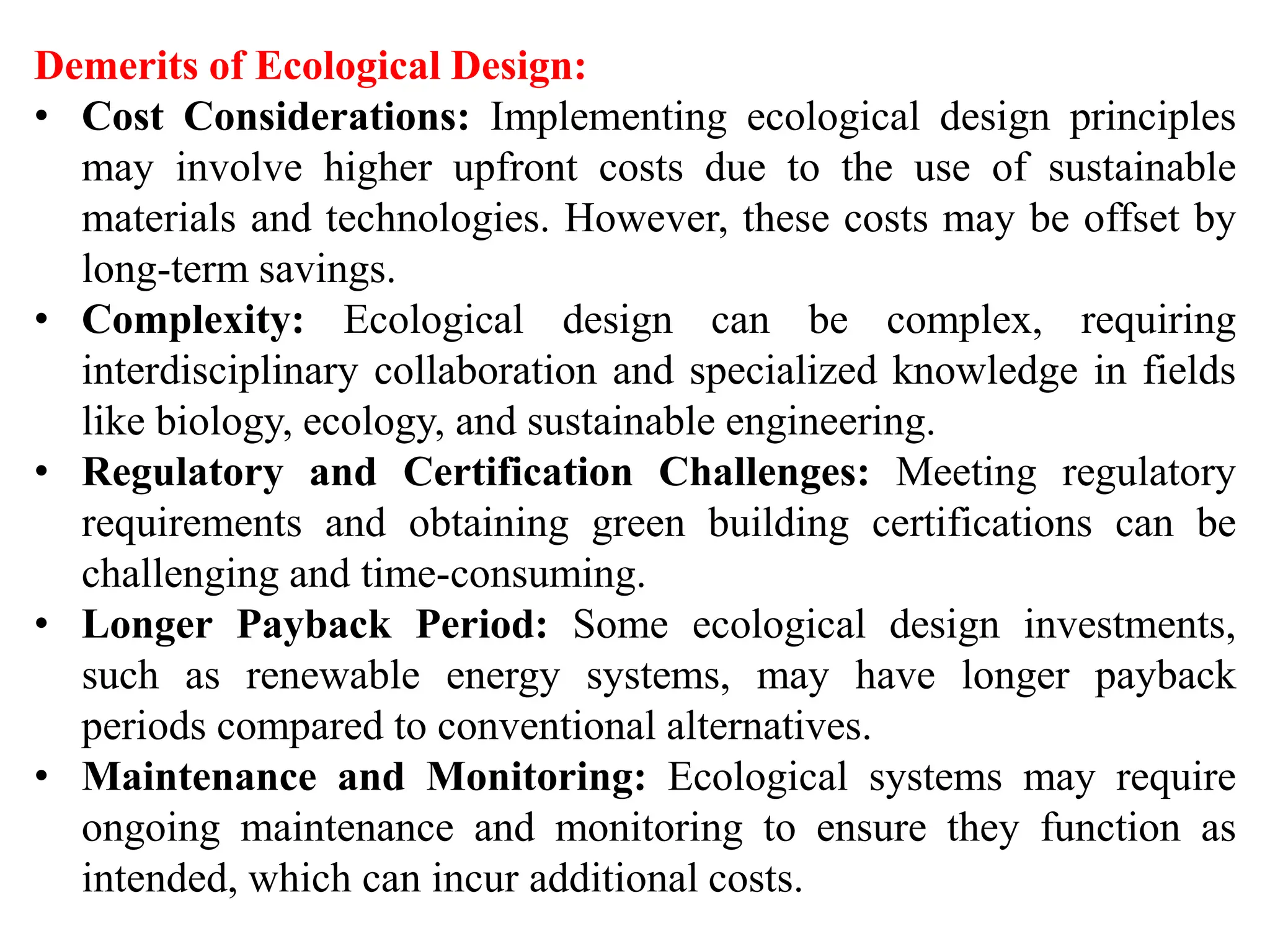 Demerits of Ecological Design:

• Cost Considerations: Implementing ecological design principles may involve higher upfront costs due to the use of sustainable materials and technologies. However, these costs may be offset by long-term savings.
• Complexity: Ecological design can be complex, requiring interdisciplinary collaboration and specialized knowledge in fields like biology, ecology, and sustainable engineering.
• Regulatory and Certification Challenges: Meeting regulatory requirements and obtaining green building certifications can be challenging and time-consuming.
• Longer Payback Period: Some ecological design investments, such as renewable energy systems, may have longer payback periods compared to conventional alternatives.
• Maintenance and Monitoring: Ecological systems may require ongoing maintenance and monitoring to ensure they function as intended, which can incur additional costs.